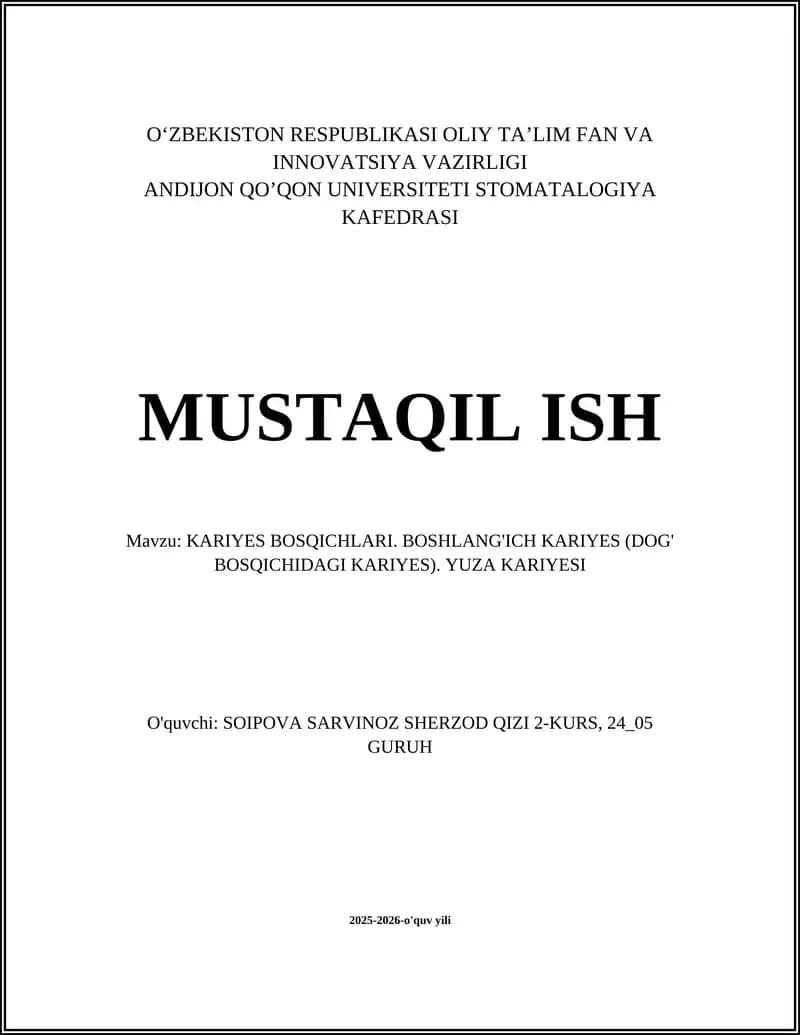 O‘ZBEKISTON RESPUBLIKASI OLIY TA’LIM FAN VA INNOVATSIYA VAZIRLIGI
ANDIJON QO’QON UNIVERSITETI STOMATALOGIYA KAFEDRASI

MUSTAQIL ISH

Mavzu: KARIYES BOSQICHLARI. BOSHLANG'ICH KARIYES (DOG' BOSQICHIDAGI KARIYES). YUZA KARIYESI

O'quvchi: SOIPOVA SARVINOZ SHERZOD QIZI 2-KURS, 24_05 GURUH

2025-2026-o'quv yili